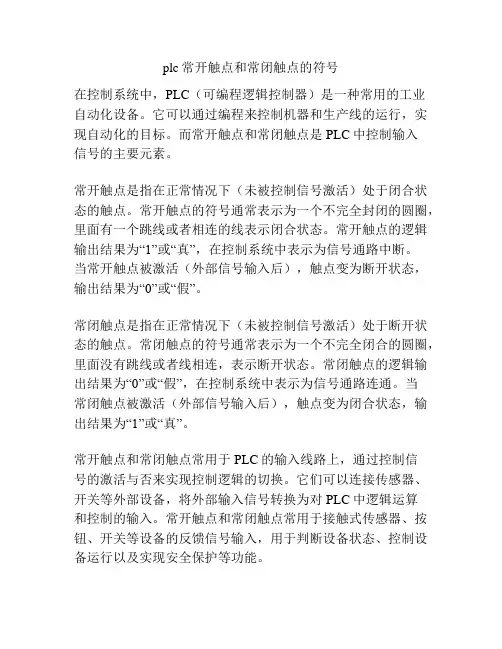 plc 常开触点和常闭触点的符号

在控制系统中，PLC（可编程逻辑控制器）是一种常用的工业自动化设备。它可以通过编程来控制机器和生产线的运行，实现自动化的目标。而常开触点和常闭触点是 PLC 中控制输入信号的主要元素。

常开触点是指在正常情况下（未被控制信号激活）处于闭合状态的触点。常开触点的符号通常表示为一个不完全封闭的圆圈，里面有一个跳线或者相连的线表示闭合状态。常开触点的逻辑输出结果为“1”或“真”，在控制系统中表示为信号通路中断。当常开触点被激活（外部信号输入后），触点变为断开状态，输出结果为“0”或“假”。

常闭触点是指在正常情况下（未被控制信号激活）处于断开状态的触点。常闭触点的符号通常表示为一个不完全闭合的圆圈，里面没有跳线或者线相连，表示断开状态。常闭触点的逻辑输出结果为“0”或“假”，在控制系统中表示为信号通路连通。当常闭触点被激活（外部信号输入后），触点变为闭合状态，输出结果为“1”或“真”。

常开触点和常闭触点常用于 PLC 的输入线路上，通过控制信号的激活与否来实现控制逻辑的切换。它们可以连接传感器、开关等外部设备，将外部输入信号转换为对 PLC 中逻辑运算和控制的输入。常开触点和常闭触点常用于接触式传感器、按钮、开关等设备的反馈信号输入，用于判断设备状态、控制设备运行以及实现安全保护等功能。